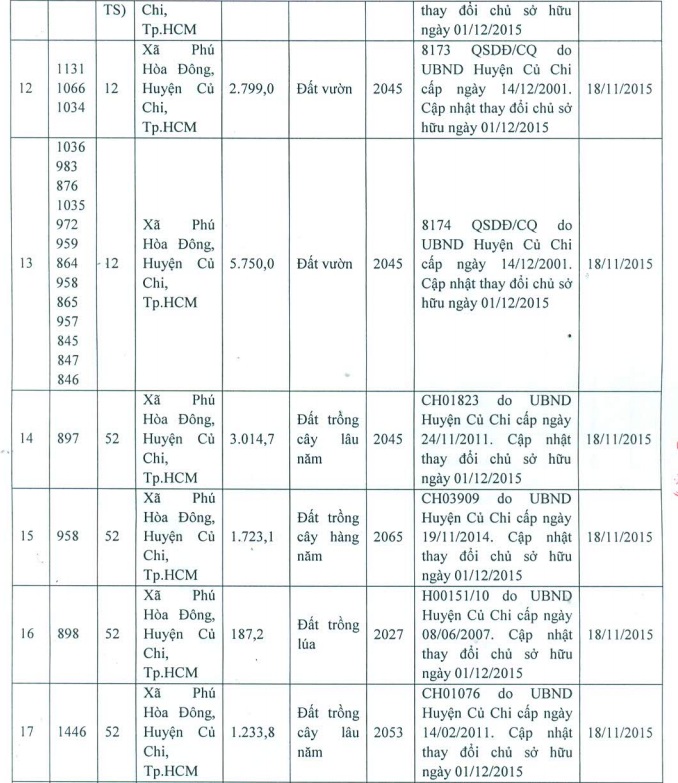 |  |  | TS) | Chi, Tp.HCM |  |  |  | thay đổi chủ sở hữu ngày 01/12/2015 |  |
|---|---|---|---|---|---|---|---|---|
| 12 | 1131 1066 1034 | 12 | Xã Phú Hòa Đông, Huyện Củ Chi, Tp.HCM | 2.799,0 | Đất vườn | 2045 | 8173 QSDĐ/CQ do UBND Huyện Củ Chi cấp ngày 14/12/2001. Cập nhật thay đổi chủ sở hữu ngày 01/12/2015 | 18/11/2015 |
| 13 | 1036 983 876 1035 972 959 864 958 865 957 845 847 846 | 12 | Xã Phú Hòa Đông, Huyện Củ Chi, Tp.HCM | 5.750,0 | Đất vườn | 2045 | 8174 QSDĐ/CQ do UBND Huyện Củ Chi cấp ngày 14/12/2001. Cập nhật thay đổi chủ sở hữu ngày 01/12/2015 | 18/11/2015 |
| 14 | 897 | 52 | Xã Phú Hòa Đông, Huyện Củ Chi, Tp.HCM | 3.014,7 | Đất trồng cây lâu năm | 2045 | CH01823 do UBND Huyện Củ Chi cấp ngày 24/11/2011. Cập nhật thay đổi chủ sở hữu ngày 01/12/2015 | 18/11/2015 |
| 15 | 958 | 52 | Xã Phú Hòa Đông, Huyện Củ Chi, Tp.HCM | 1.723,1 | Đất trồng cây hàng năm | 2065 | CH03909 do UBND Huyện Củ Chi cấp ngày 19/11/2014. Cập nhật thay đổi chủ sở hữu ngày 01/12/2015 | 18/11/2015 |
| 16 | 898 | 52 | Xã Phú Hòa Đông, Huyện Củ Chi, Tp.HCM | 187,2 | Đất trồng lúa | 2027 | H00151/10 do UBND Huyện Củ Chi cấp ngày 08/06/2007. Cập nhật thay đổi chủ sở hữu ngày 01/12/2015 | 18/11/2015 |
| 17 | 1446 | 52 | Xã Phú Hòa Đông, Huyện Củ Chi, Tp.HCM | 1.233,8 | Đất trồng cây lâu năm | 2053 | CH01076 do UBND Huyện Củ Chi cấp ngày 14/02/2011. Cập nhật thay đổi chủ sở hữu ngày 01/12/2015 | 18/11/2015 |